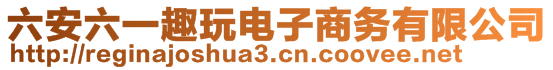 六安六一趣玩电子商务有限公司
http://reginajoshua3.cn.coovee.net